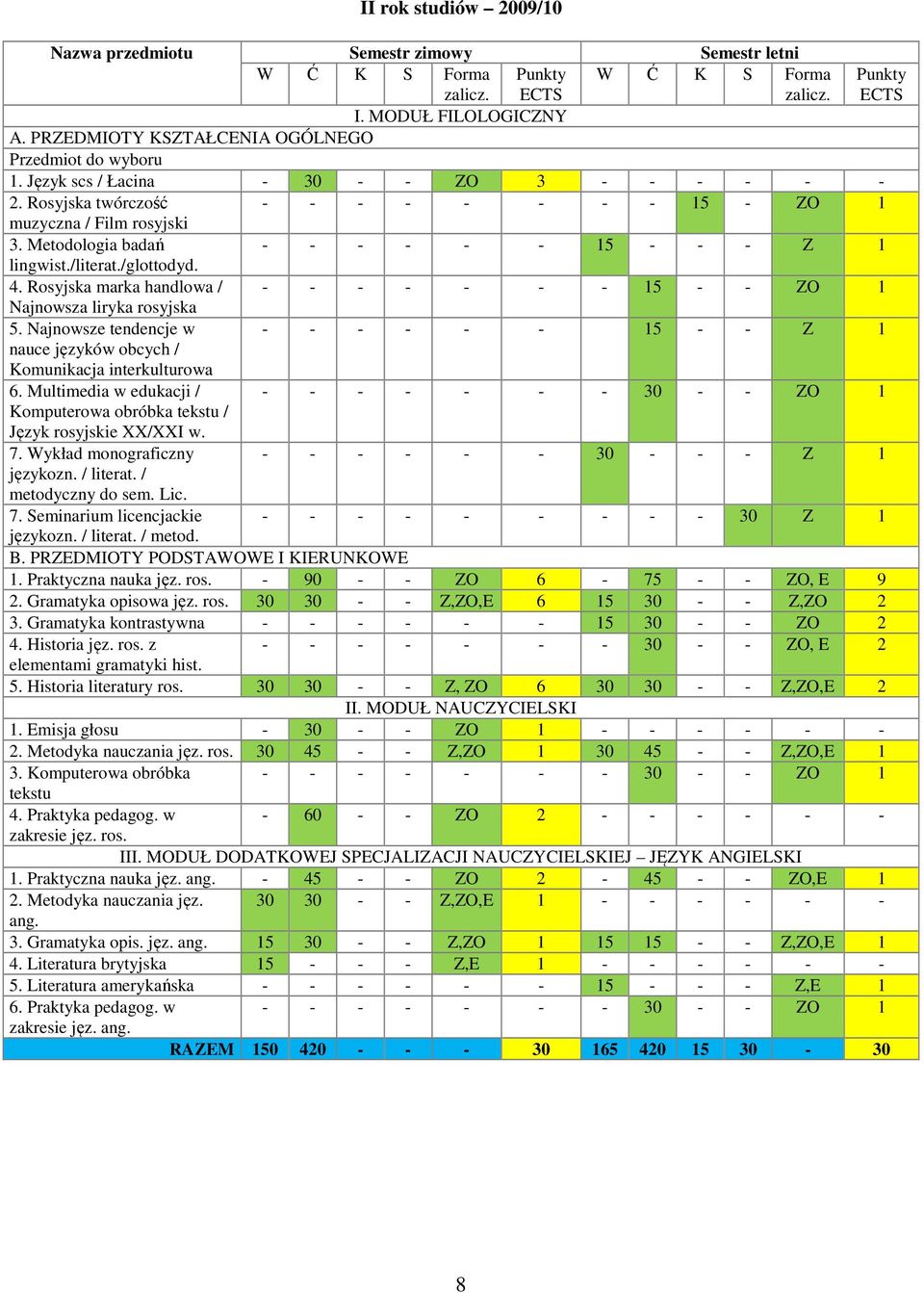 II rok studiów – 2009/10

| Nazwa przedmiotu | Semestr zimowy | | | | | | Semestr letni | | | | | |
|---|---|---|---|---|---|---|---|---|---|---|---|---|
| | W | Ć | K | S | Forma zalicz. | Punkty ECTS | W | Ć | K | S | Forma zalicz. | Punkty ECTS |
| I. MODUŁ FILOLOGICZNY | | | | | | | | | | | | |
| A. PRZEDMIOTY KSZTAŁCENIA OGÓLNEGO | | | | | | | | | | | | |
| Przedmiot do wyboru | | | | | | | | | | | | |
| 1. Język scs / Łacina | - | 30 | - | - | ZO | 3 | - | - | - | - | - | - |
| 2. Rosyjska twórczość muzyczna / Film rosyjski | - | - | - | - | - | - | - | - | 15 | - | ZO | 1 |
| 3. Metodologia badań lingwist./literat./glottodyd. | - | - | - | - | - | - | 15 | - | - | - | Z | 1 |
| 4. Rosyjska marka handlowa / Najnowsza liryka rosyjska | - | - | - | - | - | - | - | 15 | - | - | ZO | 1 |
| 5. Najnowsze tendencje w nauce języków obcych / Komunikacja interkulturowa | - | - | - | - | - | - | | 15 | - | - | Z | 1 |
| 6. Multimedia w edukacji / Komputerowa obróbka tekstu / Język rosyjskie XX/XXI w. | - | - | - | - | - | - | - | 30 | - | - | ZO | 1 |
| 7. Wykład monograficzny językozn. / literat. / metodyczny do sem. Lic. | - | - | - | - | - | - | 30 | - | - | - | Z | 1 |
| 7. Seminarium licencjackie językozn. / literat. / metod. | - | - | - | - | - | - | - | - | - | 30 | Z | 1 |
| B. PRZEDMIOTY PODSTAWOWE I KIERUNKOWE | | | | | | | | | | | | |
| 1. Praktyczna nauka jęz. ros. | - | 90 | - | - | ZO | 6 | - | 75 | - | - | ZO, E | 9 |
| 2. Gramatyka opisowa jęz. ros. | 30 | 30 | - | - | Z,ZO,E | 6 | 15 | 30 | - | - | Z,ZO | 2 |
| 3. Gramatyka kontrastywna | - | - | - | - | - | - | 15 | 30 | - | - | ZO | 2 |
| 4. Historia jęz. ros. z elementami gramatyki hist. | - | - | - | - | - | - | - | 30 | - | - | ZO, E | 2 |
| 5. Historia literatury ros. | 30 | 30 | - | - | Z, ZO | 6 | 30 | 30 | - | - | Z,ZO,E | 2 |
| II. MODUŁ NAUCZYCIELSKI | | | | | | | | | | | | |
| 1. Emisja głosu | - | 30 | - | - | ZO | 1 | - | - | - | - | - | - |
| 2. Metodyka nauczania jęz. ros. | 30 | 45 | - | - | Z,ZO | 1 | 30 | 45 | - | - | Z,ZO,E | 1 |
| 3. Komputerowa obróbka tekstu | - | - | - | - | - | - | - | 30 | - | - | ZO | 1 |
| 4. Praktyka pedagog. w zakresie jęz. ros. | - | 60 | - | - | ZO | 2 | - | - | - | - | - | - |
| III. MODUŁ DODATKOWEJ SPECJALIZACJI NAUCZYCIELSKIEJ – JĘZYK ANGIELSKI | | | | | | | | | | | | |
| 1. Praktyczna nauka jęz. ang. | - | 45 | - | - | ZO | 2 | - | 45 | - | - | ZO,E | 1 |
| 2. Metodyka nauczania jęz. ang. | 30 | 30 | - | - | Z,ZO,E | 1 | - | - | - | - | - | - |
| 3. Gramatyka opis. jęz. ang. | 15 | 30 | - | - | Z,ZO | 1 | 15 | 15 | - | - | Z,ZO,E | 1 |
| 4. Literatura brytyjska | 15 | - | - | - | Z,E | 1 | - | - | - | - | - | - |
| 5. Literatura amerykańska | - | - | - | - | - | - | 15 | - | - | - | Z,E | 1 |
| 6. Praktyka pedagog. w zakresie jęz. ang. | - | - | - | - | - | - | - | 30 | - | - | ZO | 1 |
| RAZEM | 150 | 420 | - | - | - | 30 | 165 | 420 | 15 | 30 | - | 30 |

8